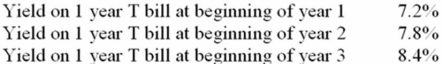 | Yield on 1 year T bill at beginning of year 1 | 7.2% |
|---|---|
| Yield on 1 year T bill at beginning of year 2 | 7.8% |
| Yield on 1 year T bill at beginning of year 3 | 8.4% |